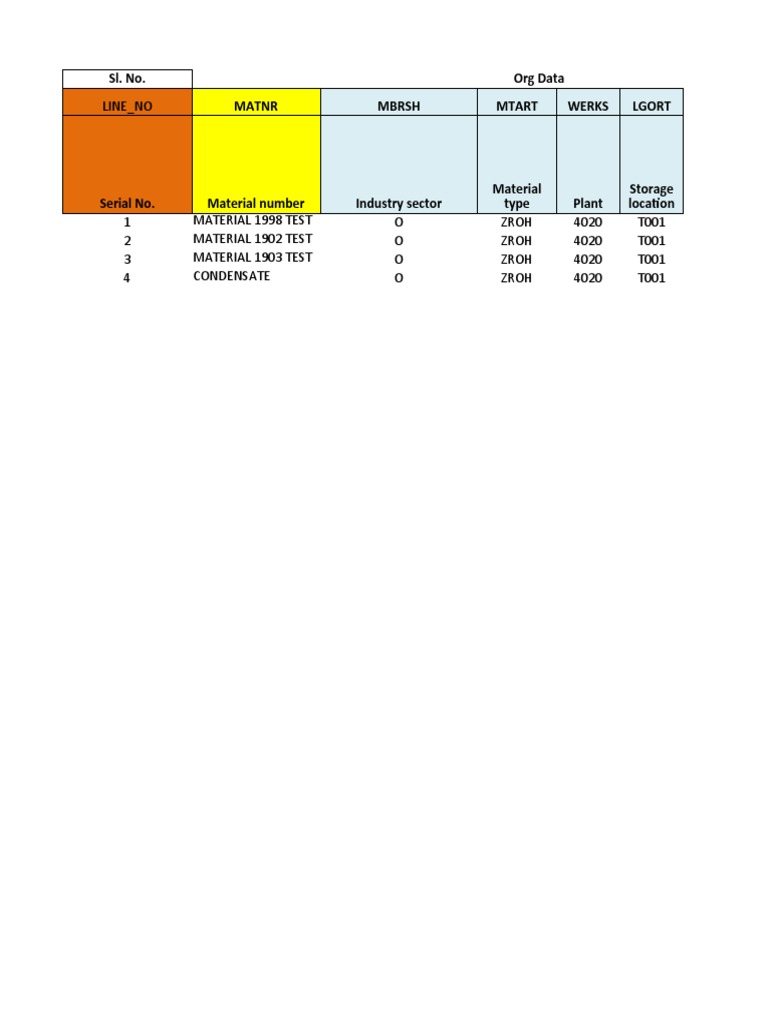 | Sl. No. | Org Data | | | | |
|---|---|---|---|---|---|
| LINE_NO | MATNR | MBRSH | MTART | WERKS | LGORT |
| Serial No. | Material number | Industry sector | Material type | Plant | Storage location |
| 1 | MATERIAL 1998 TEST | O | ZROH | 4020 | T001 |
| 2 | MATERIAL 1902 TEST | O | ZROH | 4020 | T001 |
| 3 | MATERIAL 1903 TEST | O | ZROH | 4020 | T001 |
| 4 | CONDENSATE | O | ZROH | 4020 | T001 |